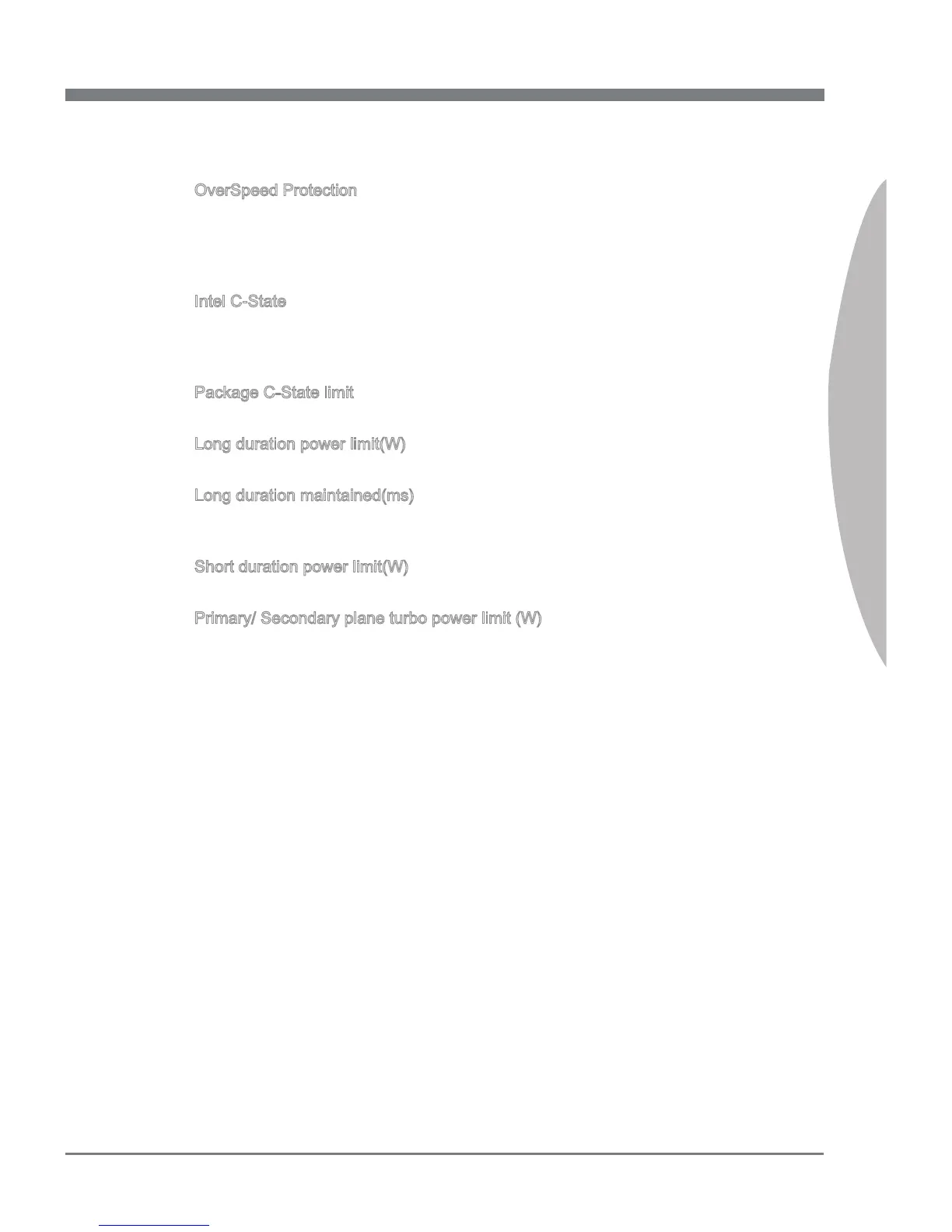 OverSpeed Protection

Intel C-State

Package C-State limit

Long duration power limit(W)

Long duration maintained(ms)

Short duration power limit(W)

Primary/ Secondary plane turbo power limit (W)